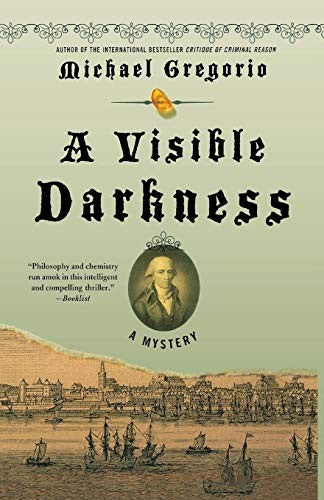 AUTHOR OF THE INTERNATIONAL BESTSELLER CRITIQUE OF CRIMINAL REASON

Michael Gregorio

A Visible Darkness

"Philosophy and chemistry run amok in this intelligent and compelling thriller." —Booklist

A MYSTERY